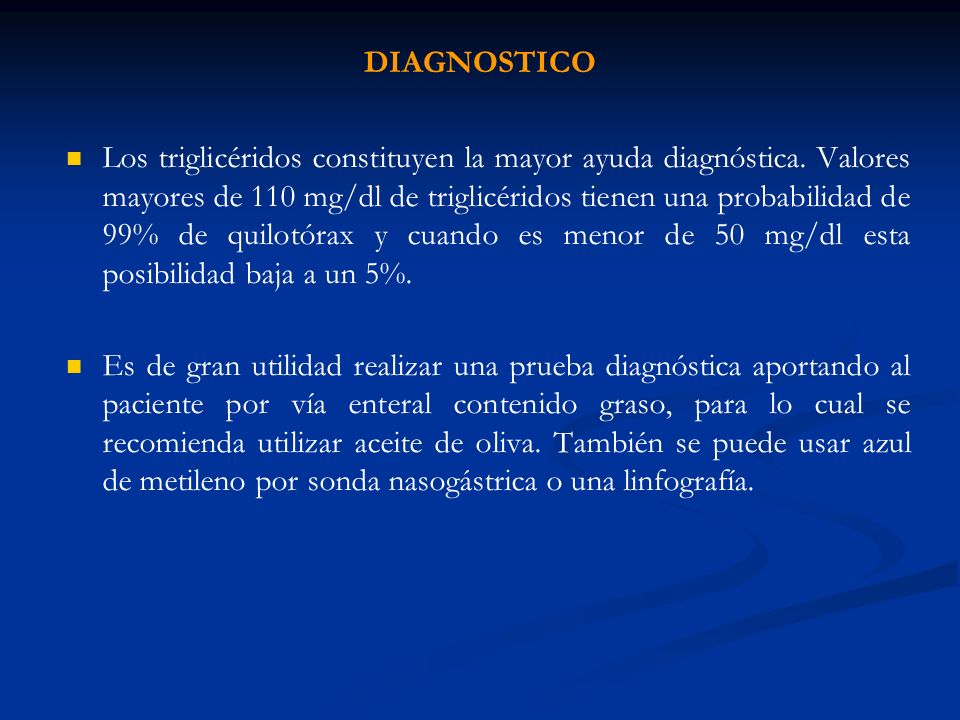 DIAGNOSTICO

Los triglicéridos constituyen la mayor ayuda diagnóstica. Valores mayores de 110 mg/dl de triglicéridos tienen una probabilidad de 99% de quilotórax y cuando es menor de 50 mg/dl esta posibilidad baja a un 5%.

Es de gran utilidad realizar una prueba diagnóstica aportando al paciente por vía enteral contenido graso, para lo cual se recomienda utilizar aceite de oliva. También se puede usar azul de metileno por sonda nasogástrica o una linfografía.